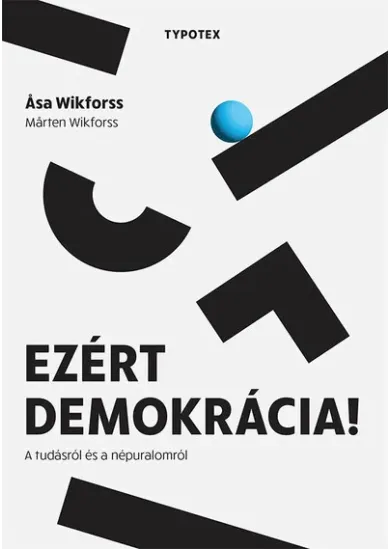 TYPOTEX

Åsa Wikforss
Mårten Wikforss

EZÉRT DEMOKRÁCIA!

A tudásról és a népuralomról